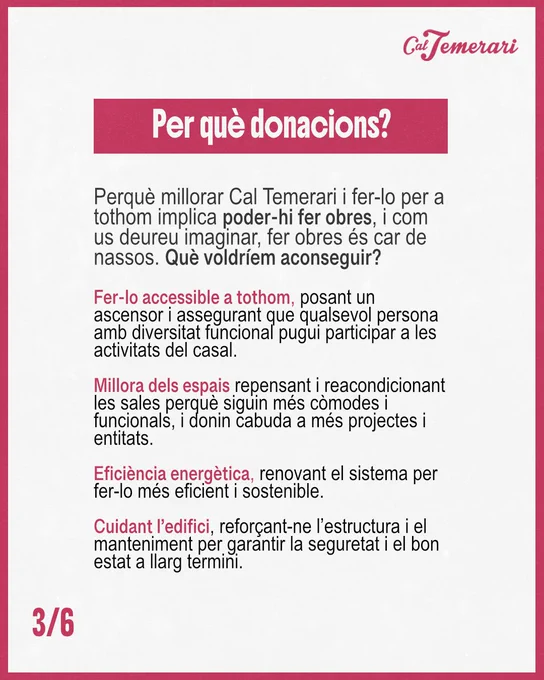 Cal Temerari

Per què donacions?

Perquè millorar Cal Temerari i fer-lo per a tothom implica poder-hi fer obres, i com us deureu imaginar, fer obres és car de nassos. Què voldríem aconseguir?

Fer-lo accessible a tothom, posant un ascensor i assegurant que qualsevol persona amb diversitat funcional pugui participar a les activitats del casal.

Millora dels espais repensant i reacondicionant les sales perquè siguin més còmodes i funcionals, i donin cabuda a més projectes i entitats.

Eficiència energètica, renovant el sistema per fer-lo més eficient i sostenible.

Cuidant l'edifici, reforçant-ne l'estructura i el manteniment per garantir la seguretat i el bon estat a llarg termini.

3/6